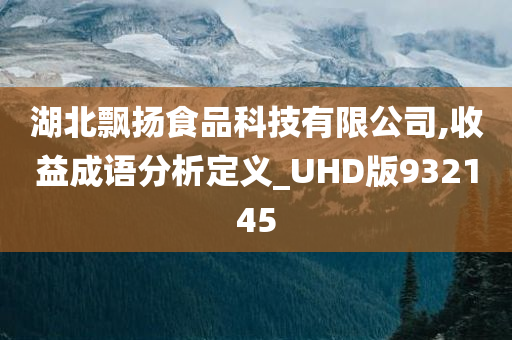 湖北飘扬食品科技有限公司,收益成语分析定义_UHD版932145